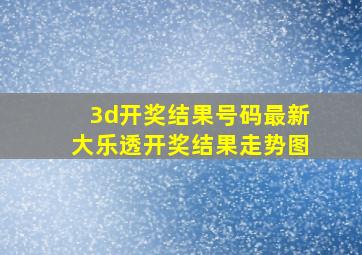 3d开奖结果号码最新
大乐透开奖结果走势图